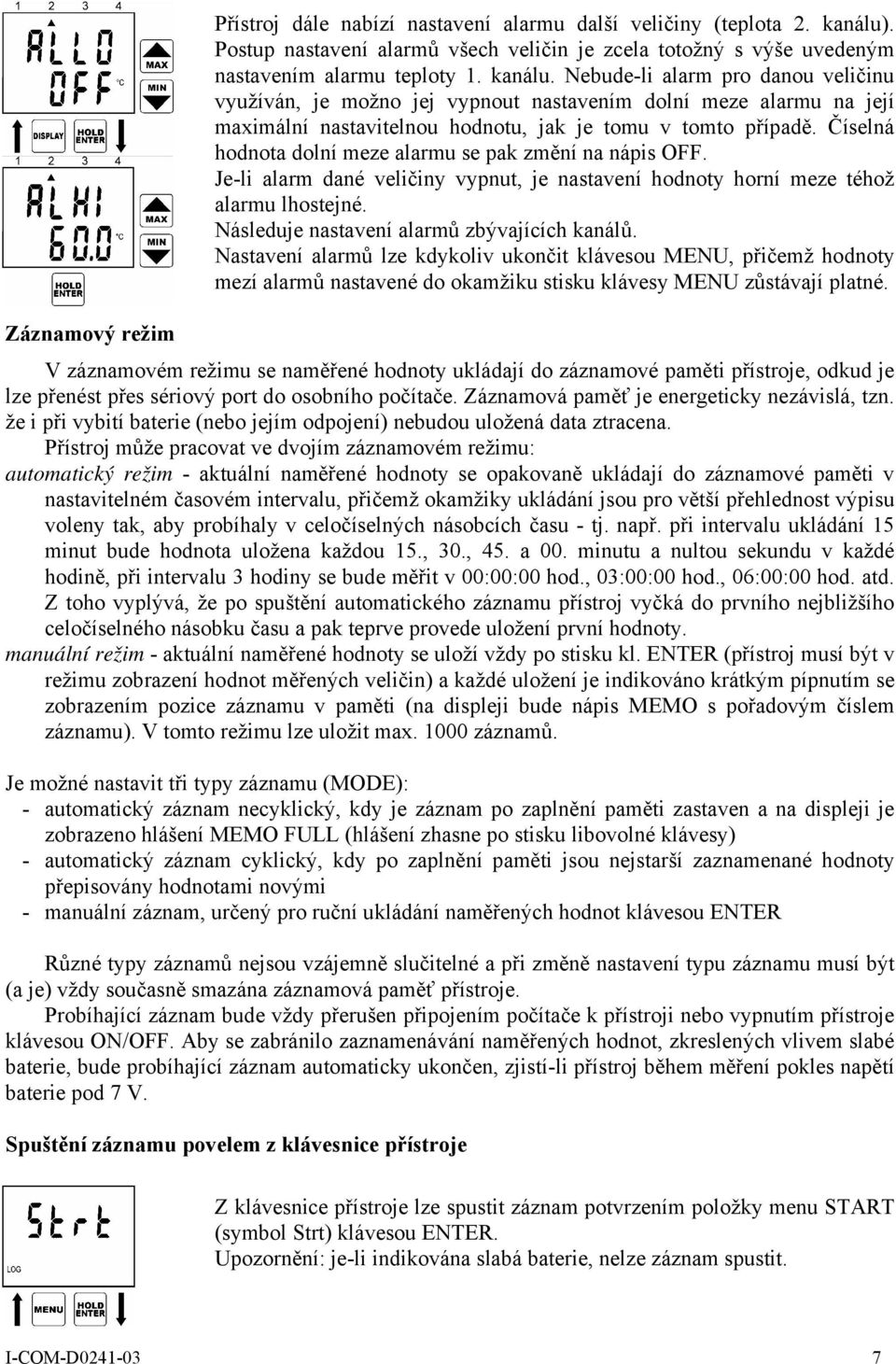 1 2 3 4

ALLO
OFF °C

MAX
MIN
DISPLAY
HOLD ENTER

1 2 3 4

ALHI
60.0 °C

MAX
MIN
HOLD ENTER

Přístroj dále nabízí nastavení alarmu další veličiny (teplota 2. kanálu). Postup nastavení alarmů všech veličin je zcela totožný s výše uvedeným nastavením alarmu teploty 1. kanálu. Nebude-li alarm pro danou veličinu využíván, je možno jej vypnout nastavením dolní meze alarmu na její maximální nastavitelnou hodnotu, jak je tomu v tomto případě. Číselná hodnota dolní meze alarmu se pak změní na nápis OFF.
Je-li alarm dané veličiny vypnut, je nastavení hodnoty horní meze téhož alarmu lhostejné.
Následuje nastavení alarmů zbývajících kanálů.
Nastavení alarmů lze kdykoliv ukončit klávesou MENU, přičemž hodnoty mezí alarmů nastavené do okamžiku stisku klávesy MENU zůstávají platné.

Záznamový režim

V záznamovém režimu se naměřené hodnoty ukládají do záznamové paměti přístroje, odkud je lze přenést přes sériový port do osobního počítače. Záznamová paměť je energeticky nezávislá, tzn. že i při vybití baterie (nebo jejím odpojení) nebudou uložená data ztracena.
Přístroj může pracovat ve dvojím záznamovém režimu:
automatický režim - aktuální naměřené hodnoty se opakovaně ukládají do záznamové paměti v nastavitelném časovém intervalu, přičemž okamžiky ukládání jsou pro větší přehlednost výpisu voleny tak, aby probíhaly v celočíselných násobcích času - tj. např. při intervalu ukládání 15 minut bude hodnota uložena každou 15., 30., 45. a 00. minutu a nultou sekundu v každé hodině, při intervalu 3 hodiny se bude měřit v 00:00:00 hod., 03:00:00 hod., 06:00:00 hod. atd. Z toho vyplývá, že po spuštění automatického záznamu přístroj vyčká do prvního nejbližšího celočíselného násobku času a pak teprve provede uložení první hodnoty.
manuální režim - aktuální naměřené hodnoty se uloží vždy po stisku kl. ENTER (přístroj musí být v režimu zobrazení hodnot měřených veličin) a každé uložení je indikováno krátkým pípnutím se zobrazením pozice záznamu v paměti (na displeji bude nápis MEMO s pořadovým číslem záznamu). V tomto režimu lze uložit max. 1000 záznamů.

Je možné nastavit tři typy záznamu (MODE):
- automatický záznam necyklický, kdy je záznam po zaplnění paměti zastaven a na displeji je zobrazeno hlášení MEMO FULL (hlášení zhasne po stisku libovolné klávesy)
- automatický záznam cyklický, kdy po zaplnění paměti jsou nejstarší zaznamenané hodnoty přepisovány hodnotami novými
- manuální záznam, určený pro ruční ukládání naměřených hodnot klávesou ENTER

Různé typy záznamů nejsou vzájemně slučitelné a při změně nastavení typu záznamu musí být (a je) vždy současně smazána záznamová paměť přístroje.
Probíhající záznam bude vždy přerušen připojením počítače k přístroji nebo vypnutím přístroje klávesou ON/OFF. Aby se zabránilo zaznamenávání naměřených hodnot, zkreslených vlivem slabé baterie, bude probíhající záznam automaticky ukončen, zjistí-li přístroj během měření pokles napětí baterie pod 7 V.

Spuštění záznamu povelem z klávesnice přístroje

Strt
LOG
MENU
HOLD ENTER

Z klávesnice přístroje lze spustit záznam potvrzením položky menu START (symbol Strt) klávesou ENTER.
Upozornění: je-li indikována slabá baterie, nelze záznam spustit.

I-COM-D0241-03 7